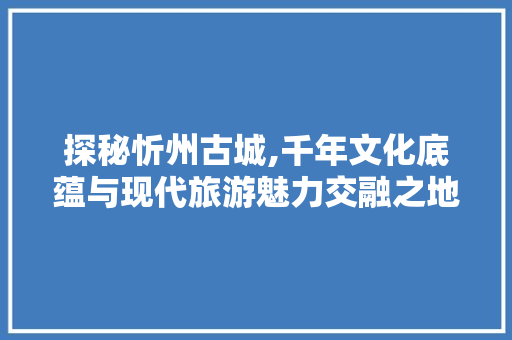 探秘忻州古城,千年文化底蕴与现代旅游魅力交融之地